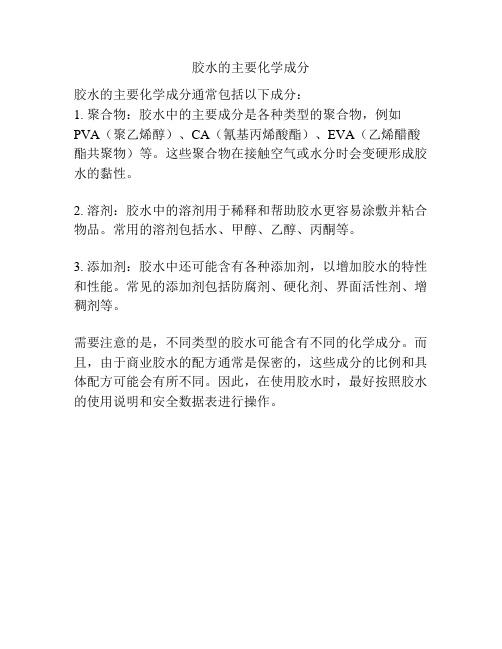 胶水的主要化学成分

胶水的主要化学成分通常包括以下成分：
1. 聚合物：胶水中的主要成分是各种类型的聚合物，例如PVA（聚乙烯醇）、CA（氰基丙烯酸酯）、EVA（乙烯醋酸酯共聚物）等。这些聚合物在接触空气或水分时会变硬形成胶水的黏性。

2. 溶剂：胶水中的溶剂用于稀释和帮助胶水更容易涂敷并粘合物品。常用的溶剂包括水、甲醇、乙醇、丙酮等。

3. 添加剂：胶水中还可能含有各种添加剂，以增加胶水的特性和性能。常见的添加剂包括防腐剂、硬化剂、界面活性剂、增稠剂等。

需要注意的是，不同类型的胶水可能含有不同的化学成分。而且，由于商业胶水的配方通常是保密的，这些成分的比例和具体配方可能会有所不同。因此，在使用胶水时，最好按照胶水的使用说明和安全数据表进行操作。